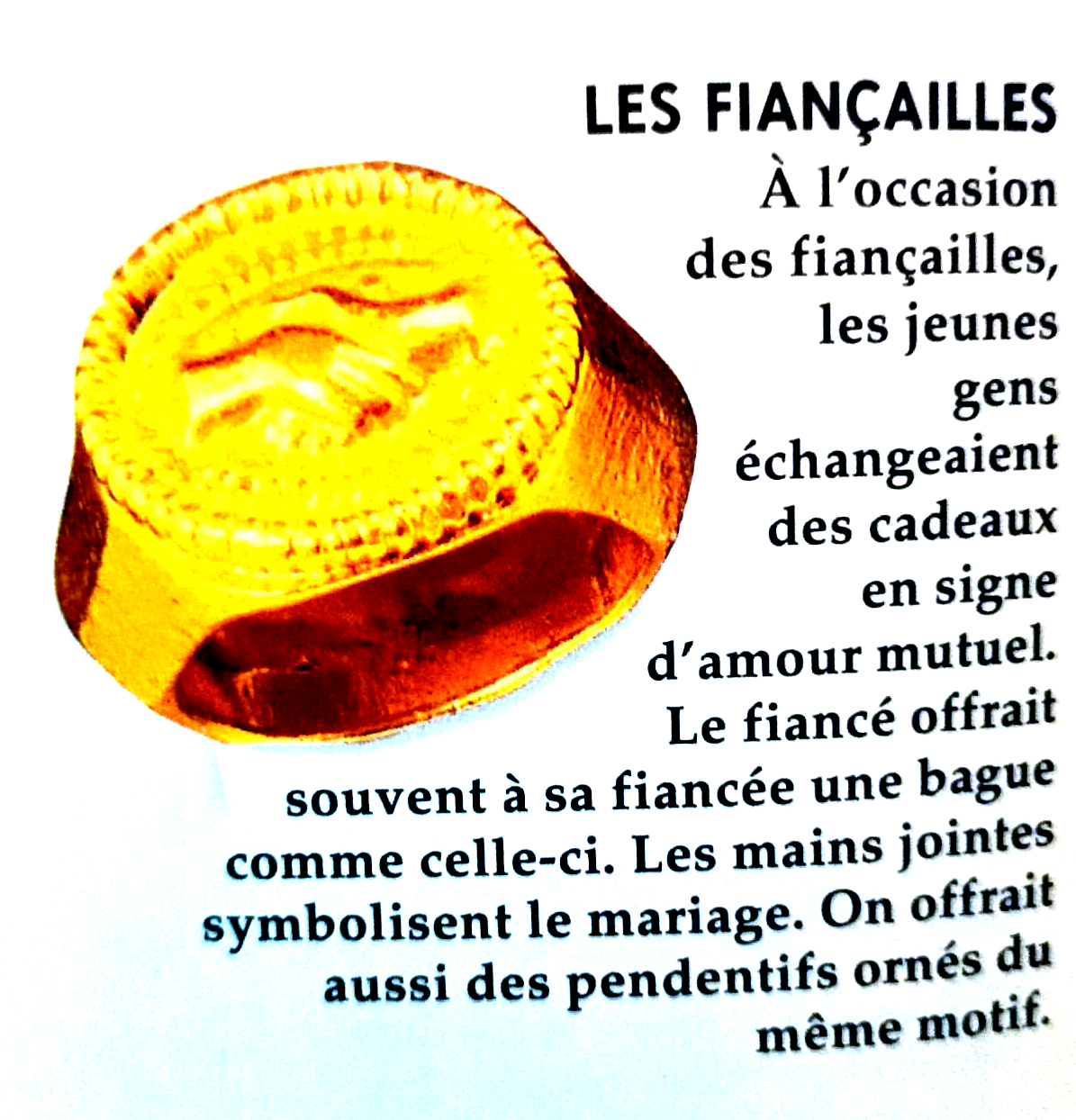 LES FIANÇAILLES

À l'occasion des fiançailles, les jeunes gens échangeaient des cadeaux en signe d'amour mutuel. Le fiancé offrait souvent à sa fiancée une bague comme celle-ci. Les mains jointes symbolisent le mariage. On offrait aussi des pendentifs ornés du même motif.